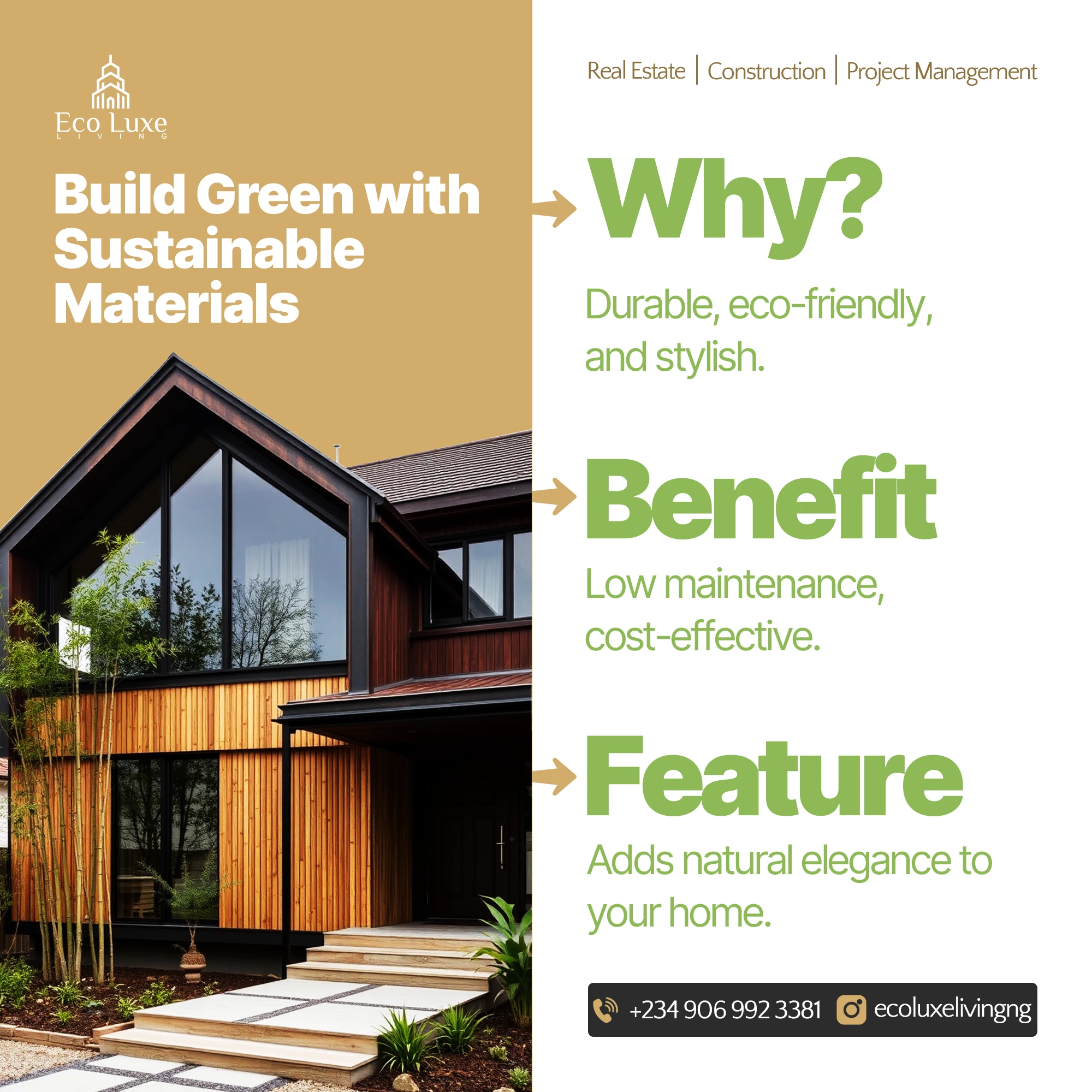 Eco Luxe
LIVING

Build Green with Sustainable Materials

Real Estate | Construction | Project Management

Why?

Durable, eco-friendly, and stylish.

Benefit

Low maintenance, cost-effective.

Feature

Adds natural elegance to your home.

+234 906 992 3381 ecoluxelivingng